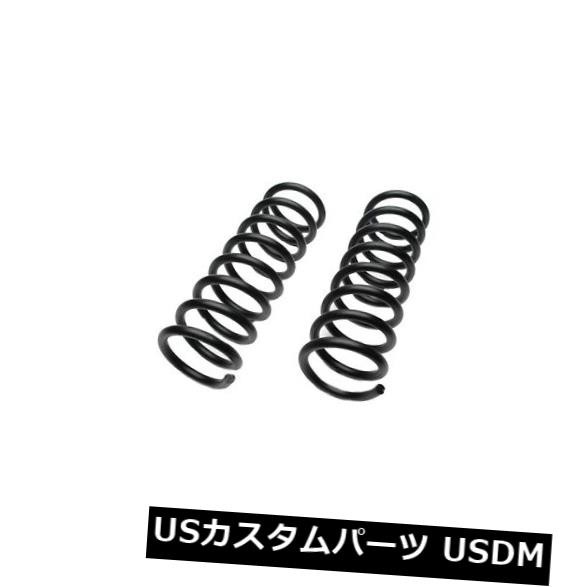 USカスタムパーツ USDM